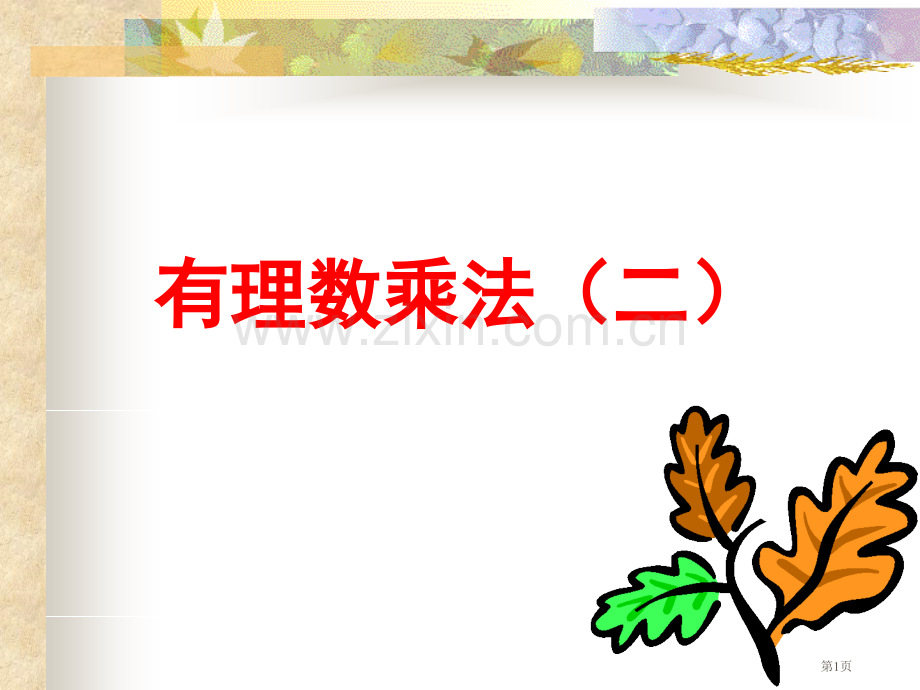 有理数乘法（二）

www.zixin.com.cn

第1页